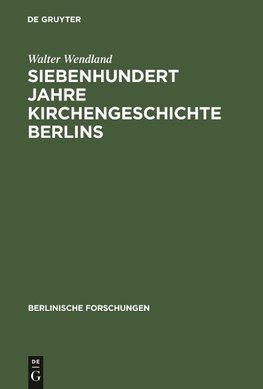 DE GRUYTER

Walter Wendland

SIEBENHUNDERT JAHRE KIRCHENGESCHICHTE BERLINS

BERLINISCHE FORSCHUNGEN

DE
G